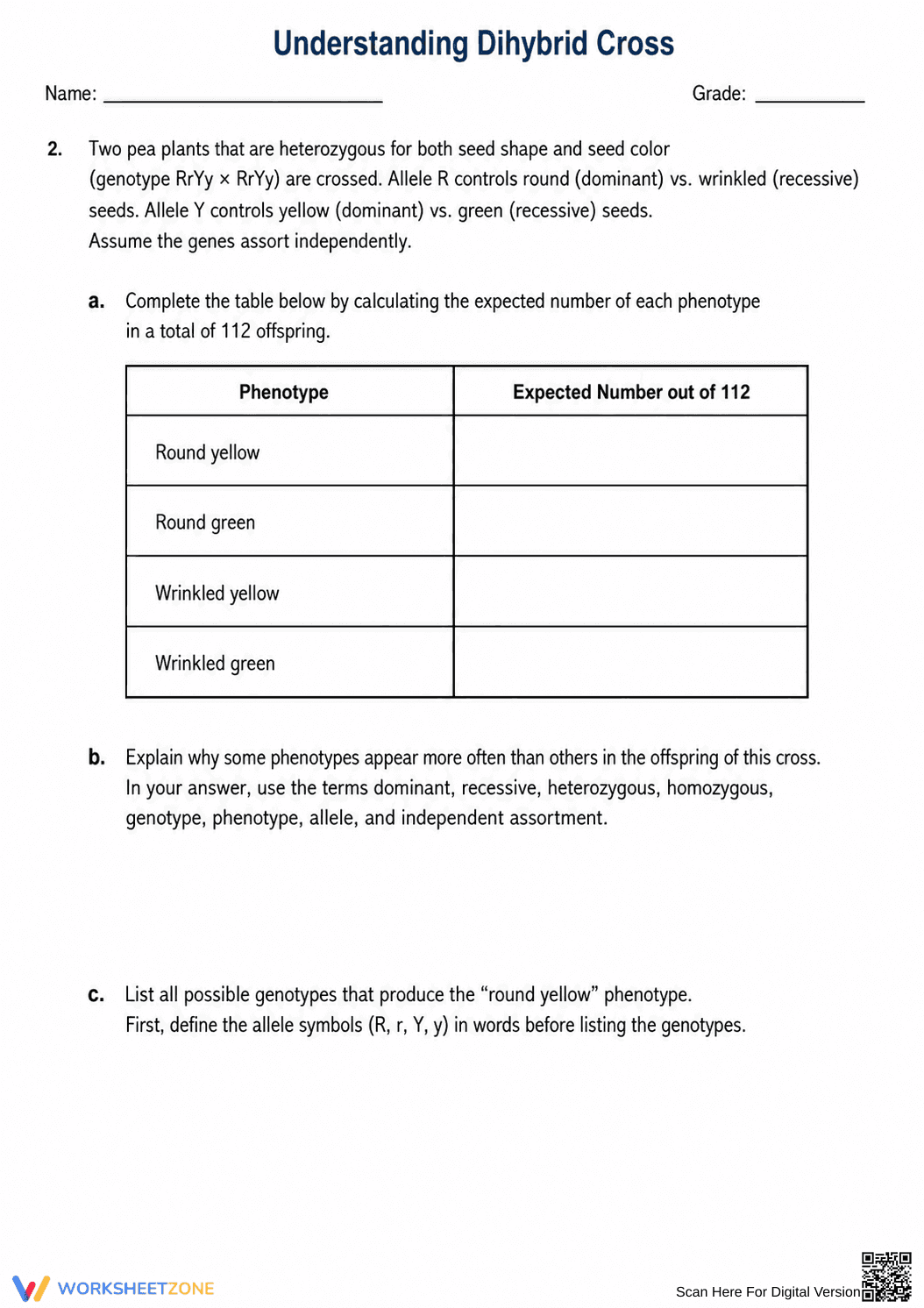 Understanding Dihybrid Cross

Name: ____ Grade: ____

2. Two pea plants that are heterozygous for both seed shape and seed color (genotype RrYy × RrYy) are crossed. Allele R controls round (dominant) vs. wrinkled (recessive) seeds. Allele Y controls yellow (dominant) vs. green (recessive) seeds. Assume the genes assort independently.

a. Complete the table below by calculating the expected number of each phenotype in a total of 112 offspring.

| Phenotype | Expected Number out of 112 |
|---|---|
| Round yellow | |
| Round green | |
| Wrinkled yellow | |
| Wrinkled green | |

b. Explain why some phenotypes appear more often than others in the offspring of this cross. In your answer, use the terms dominant, recessive, heterozygous, homozygous, genotype, phenotype, allele, and independent assortment.

c. List all possible genotypes that produce the "round yellow" phenotype. First, define the allele symbols (R, r, Y, y) in words before listing the genotypes.

WORKSHEETZONE

Scan Here For Digital Version